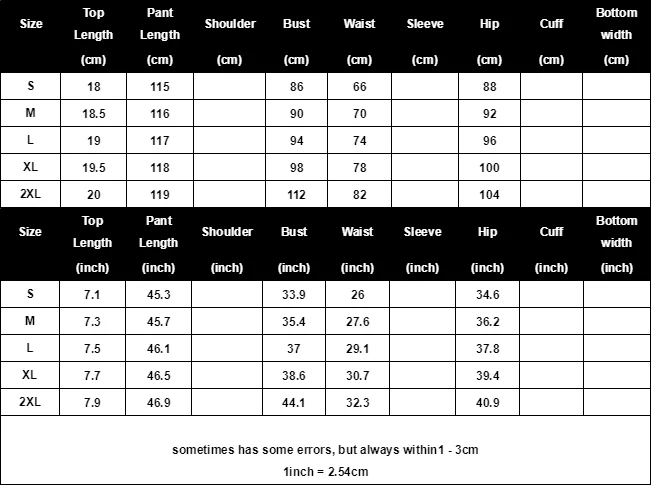 | Size | Top Length (cm) | Pant Length (cm) | Shoulder (cm) | Bust (cm) | Waist (cm) | Sleeve (cm) | Hip (cm) | Cuff (cm) | Bottom width (cm) |
|---|---|---|---|---|---|---|---|---|---|
| S | 18 | 115 | | 86 | 66 | | 88 | | |
| M | 18.5 | 116 | | 90 | 70 | | 92 | | |
| L | 19 | 117 | | 94 | 74 | | 96 | | |
| XL | 19.5 | 118 | | 98 | 78 | | 100 | | |
| 2XL | 20 | 119 | | 112 | 82 | | 104 | | |

| Size | Top Length (inch) | Pant Length (inch) | Shoulder (inch) | Bust (inch) | Waist (inch) | Sleeve (inch) | Hip (inch) | Cuff (inch) | Bottom width (inch) |
|---|---|---|---|---|---|---|---|---|---|
| S | 7.1 | 45.3 | | 33.9 | 26 | | 34.6 | | |
| M | 7.3 | 45.7 | | 35.4 | 27.6 | | 36.2 | | |
| L | 7.5 | 46.1 | | 37 | 29.1 | | 37.8 | | |
| XL | 7.7 | 46.5 | | 38.6 | 30.7 | | 39.4 | | |
| 2XL | 7.9 | 46.9 | | 44.1 | 32.3 | | 40.9 | | |

sometimes has some errors, but always within1 - 3cm
1inch = 2.54cm